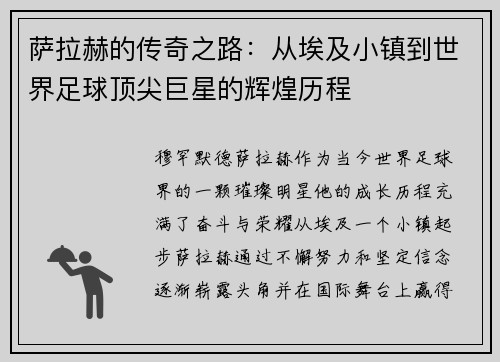 萨拉赫的传奇之路：从埃及小镇到世界足球顶尖巨星的辉煌历程

穆罕默德萨拉赫作为当今世界足球界的一颗璀璨明星他的成长历程充满了奋斗与荣耀从埃及一个小镇起步萨拉赫通过不懈努力和坚定信念逐渐崭露头角并在国际舞台上赢得